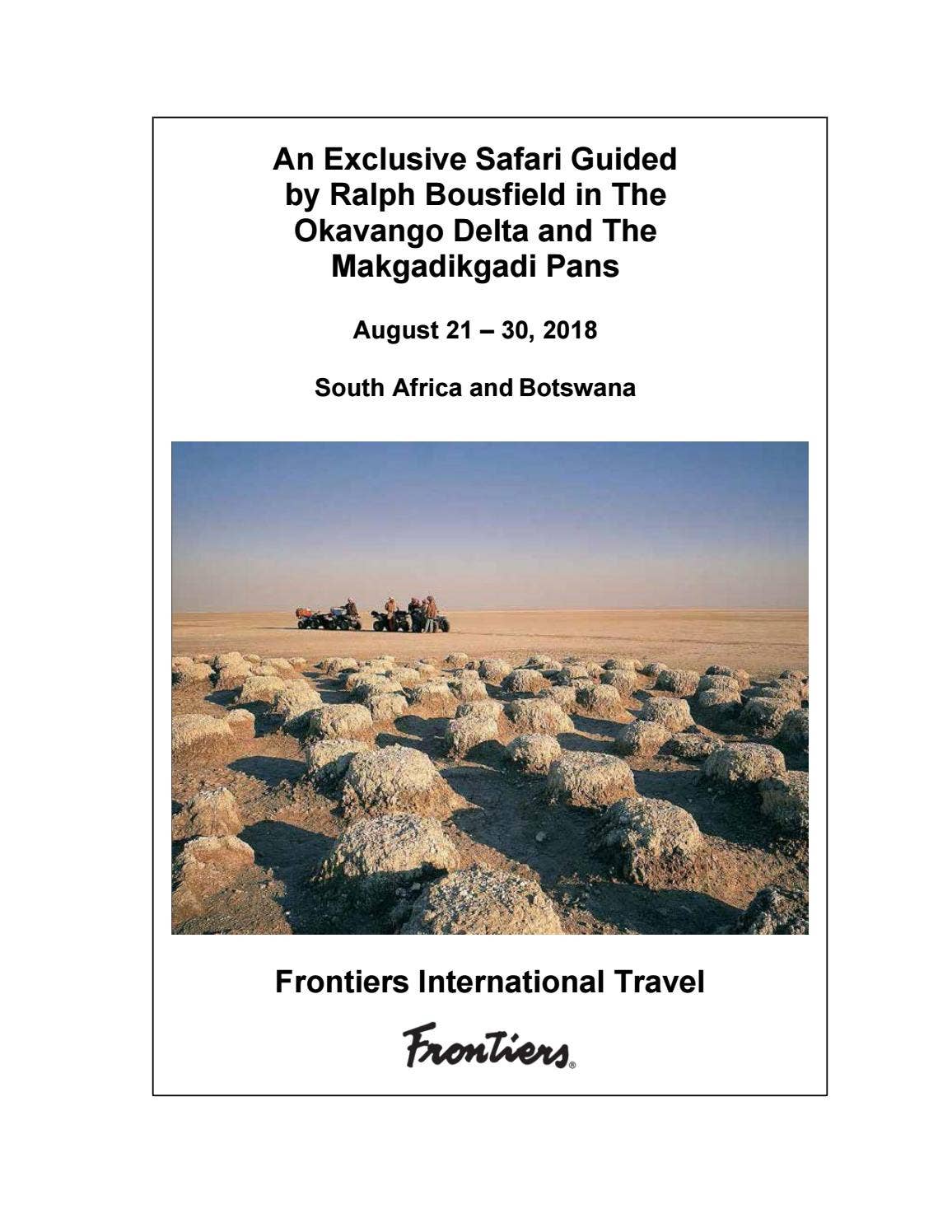 An Exclusive Safari Guided by Ralph Bousfield in The Okavango Delta and The Makgadikgadi Pans

August 21 – 30, 2018

South Africa and Botswana

Frontiers International Travel

Frontiers®